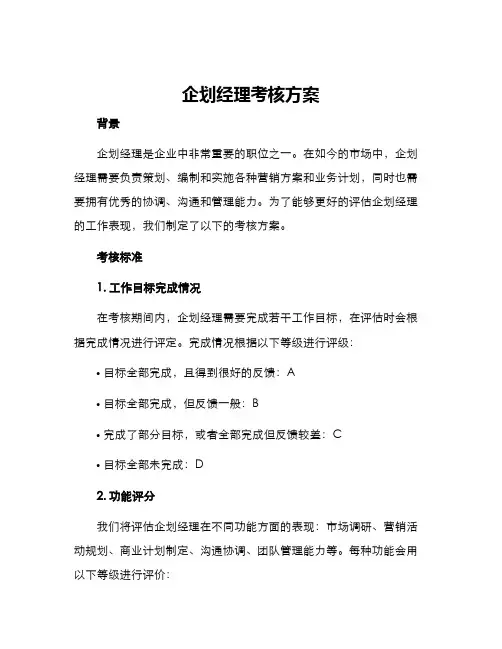 企划经理考核方案

背景

企划经理是企业中非常重要的职位之一。在如今的市场中，企划经理需要负责策划、编制和实施各种营销方案和业务计划，同时也需要拥有优秀的协调、沟通和管理能力。为了能够更好的评估企划经理的工作表现，我们制定了以下的考核方案。

考核标准

1. 工作目标完成情况

在考核期间内，企划经理需要完成若干工作目标，在评估时会根据完成情况进行评定。完成情况根据以下等级进行评级：

• 目标全部完成，且得到很好的反馈：A

• 目标全部完成，但反馈一般：B

• 完成了部分目标，或者全部完成但反馈较差：C

• 目标全部未完成：D

2. 功能评分

我们将评估企划经理在不同功能方面的表现：市场调研、营销活动规划、商业计划制定、沟通协调、团队管理能力等。每种功能会用以下等级进行评价：